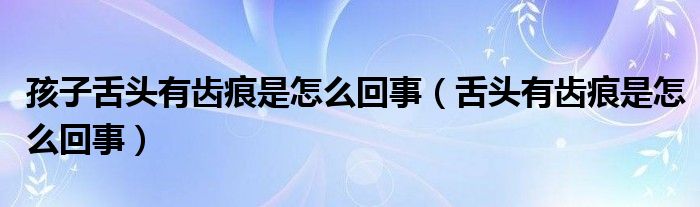 孩子舌头有齿痕是怎么回事（舌头有齿痕是怎么回事）